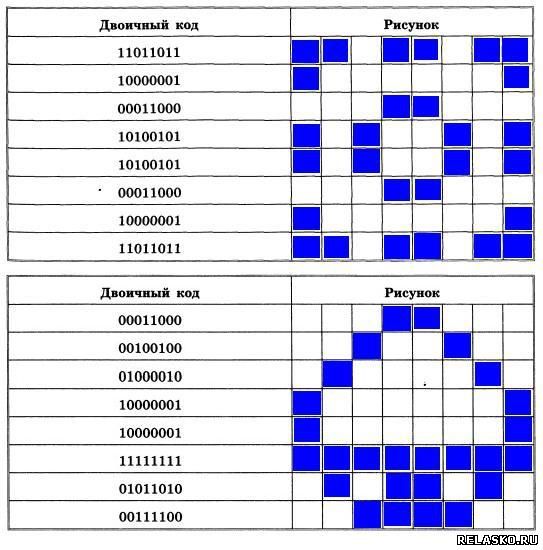 | Двоичный код | Рисунок |
|---|---|
| 11011011 | |
| 10000001 | |
| 00011000 | |
| 10100101 | |
| 10100101 | |
| 00011000 | |
| 10000001 | |
| 11011011 | |

| Двоичный код | Рисунок |
|---|---|
| 00011000 | |
| 00100100 | |
| 01000010 | |
| 10000001 | |
| 10000001 | |
| 11111111 | |
| 01011010 | |
| 00111100 | |

RELASKO.RU